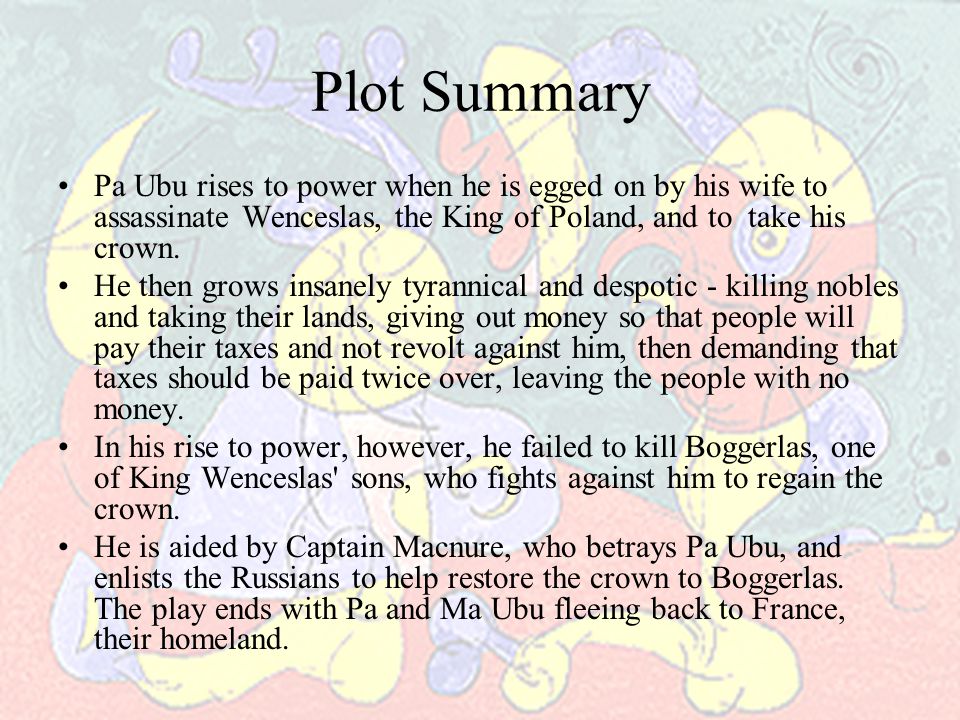 Plot Summary

• Pa Ubu rises to power when he is egged on by his wife to assassinate Wenceslas, the King of Poland, and to take his crown.

• He then grows insanely tyrannical and despotic - killing nobles and taking their lands, giving out money so that people will pay their taxes and not revolt against him, then demanding that taxes should be paid twice over, leaving the people with no money.

• In his rise to power, however, he failed to kill Boggerlas, one of King Wenceslas' sons, who fights against him to regain the crown.

• He is aided by Captain Macnure, who betrays Pa Ubu, and enlists the Russians to help restore the crown to Boggerlas. The play ends with Pa and Ma Ubu fleeing back to France, their homeland.